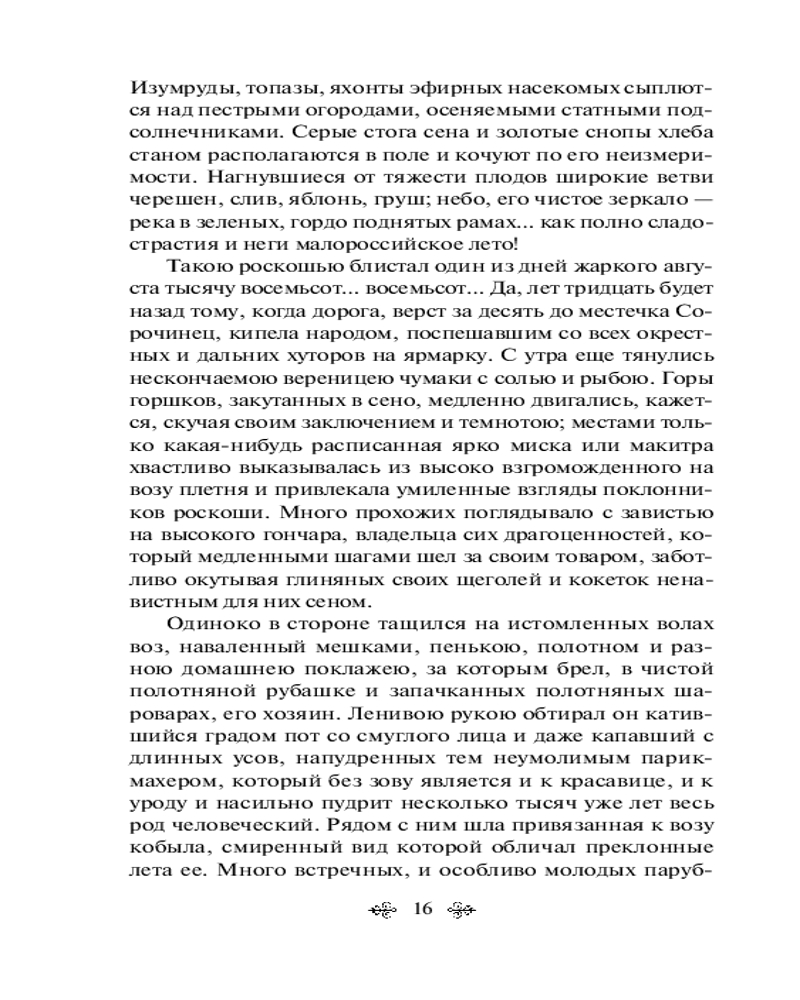 Изумруды, топазы, яхонты эфирных насекомых сыплются над пестрыми огородами, осеняемыми статными подсолнечниками. Серые стога сена и золотые снопы хлеба станом располагаются в поле и кочуют по его неизмеримости. Нагнувшиеся от тяжести плодов широкие ветви черешен, слив, яблонь, груш; небо, его чистое зеркало — река в зеленых, гордо поднятых рамах... как полно сладострастия и неги малороссийское лето!

Такою роскошью блистал один из дней жаркого августа тысячу восемьсот... восемьсот... Да, лет тридцать будет назад тому, когда дорога, верст за десять до местечка Сорочинец, кипела народом, поспешавшим со всех окрестных и дальних хуторов на ярмарку. С утра еще тянулись нескончаемою вереницею чумаки с солью и рыбою. Горы горшков, закутанных в сено, медленно двигались, кажется, скучая своим заключением и темнотою; местами только какая-нибудь расписанная ярко миска или макитра хвастливо выказывалась из высоко взгроможденного на возу плетня и привлекала умиленные взгляды поклонников роскоши. Много прохожих поглядывало с завистью на высокого гончара, владельца сих драгоценностей, который медленными шагами шел за своим товаром, заботливо окутывая глиняных своих щеголей и кокеток ненавистным для них сеном.

Одиноко в стороне тащился на истомленных волах воз, наваленный мешками, пенькою, полотном и разною домашнею поклажею, за которым брел, в чистой полотняной рубашке и запачканных полотняных шароварах, его хозяин. Ленивою рукою обтирал он катившийся градом пот со смуглого лица и даже капавший с длинных усов, напудренных тем неумолимым парикмахером, который без зову является и к красавице, и к уроду и насильно пудрит несколько тысяч уже лет весь род человеческий. Рядом с ним шла привязанная к возу кобыла, смиренный вид которой обличал преклонные лета ее. Много встречных, и особливо молодых паруб-

16